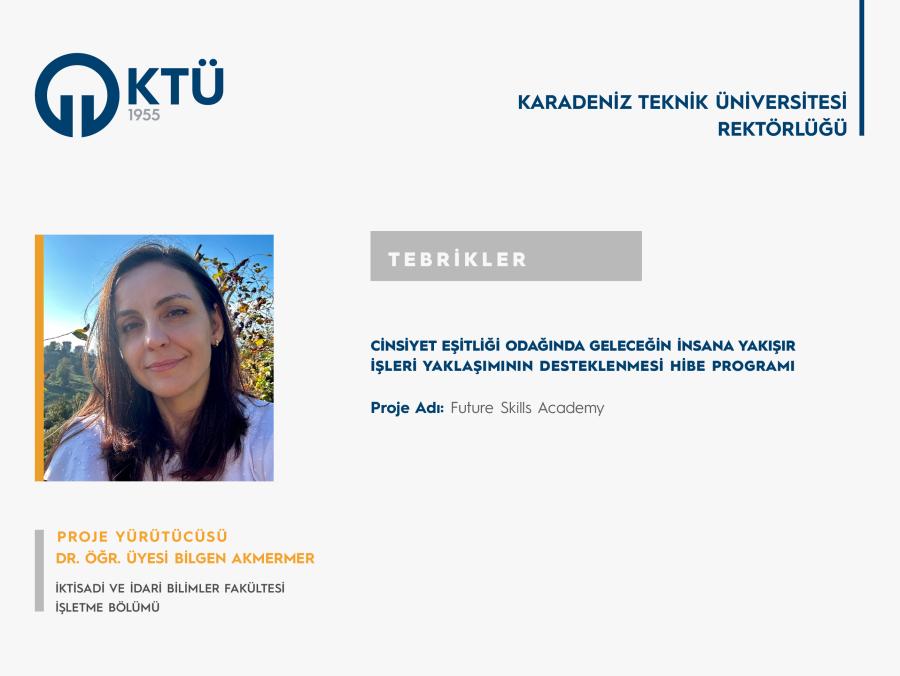 KTÜ
1955

KARADENİZ TEKNİK ÜNİVERSİTESİ
REKTÖRLÜĞÜ

TEBRİKLER

CİNSİYET EŞİTLİĞİ ODAĞINDA GELECEĞİN İNSANA YAKIŞIR İŞLERİ YAKLAŞIMININ DESTEKLENMESİ HİBE PROGRAMI

Proje Adı: Future Skills Academy

PROJE YÜRÜTÜCÜSÜ
DR. ÖĞR. ÜYESİ BİLGEN AKMERMER

İKTİSADİ VE İDARİ BİLİMLER FAKÜLTESİ
İŞLETME BÖLÜMÜ